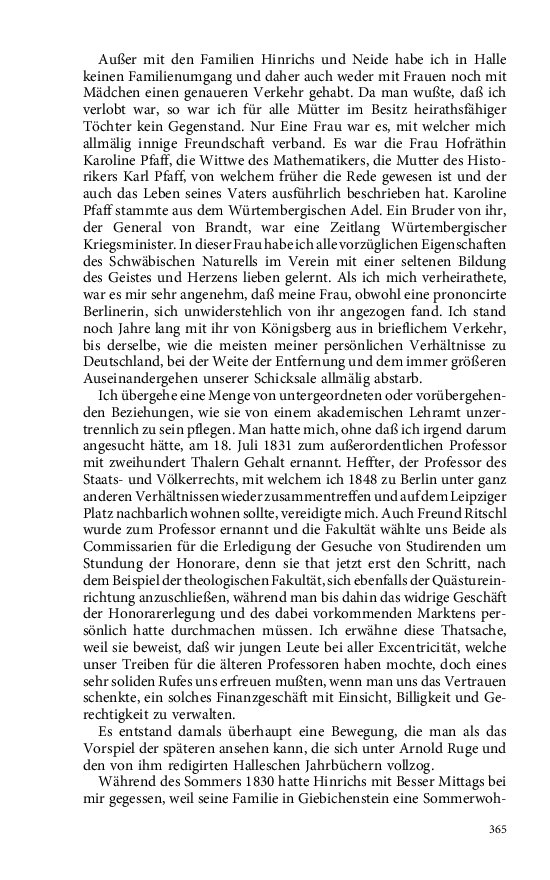 Außer mit den Familien Hinrichs und Neide habe ich in Halle keinen Familienumgang und daher auch weder mit Frauen noch mit Mädchen einen genaueren Verkehr gehabt. Da man wußte, daß ich verlobt war, so war ich für alle Mütter im Besitz heirathsfähiger Töchter kein Gegenstand. Nur Eine Frau war es, mit welcher mich allmälig innige Freundschaft verband. Es war die Frau Hofräthin Karoline Pfaff, die Wittwe des Mathematikers, die Mutter des Historikers Karl Pfaff, von welchem früher die Rede gewesen ist und der auch das Leben seines Vaters ausführlich beschrieben hat. Karoline Pfaff stammte aus dem Würtembergischen Adel. Ein Bruder von ihr, der General von Brandt, war eine Zeitlang Würtembergischer Kriegsminister. In dieser Frau habe ich alle vorzüglichen Eigenschaften des Schwäbischen Naturells im Verein mit einer seltenen Bildung des Geistes und Herzens lieben gelernt. Als ich mich verheirathete, war es mir sehr angenehm, daß meine Frau, obwohl eine prononcirte Berlinerin, sich unwiderstehlich von ihr angezogen fand. Ich stand noch Jahre lang mit ihr von Königsberg aus in brieflichem Verkehr, bis derselbe, wie die meisten meiner persönlichen Verhältnisse zu Deutschland, bei der Weite der Entfernung und dem immer größeren Auseinandergehen unserer Schicksale allmälig abstarb.

Ich übergehe eine Menge von untergeordneten oder vorübergehenden Beziehungen, wie sie von einem akademischen Lehramt unzertrennlich zu sein pflegen. Man hatte mich, ohne daß ich irgend darum angesucht hätte, am 18. Juli 1831 zum außerordentlichen Professor mit zweihundert Thalern Gehalt ernannt. Heffter, der Professor des Staats- und Völkerrechts, mit welchem ich 1848 zu Berlin unter ganz anderen Verhältnissen wieder zusammentreffen und auf dem Leipziger Platz nachbarlich wohnen sollte, vereidigte mich. Auch Freund Ritschl wurde zum Professor ernannt und die Fakultät wählte uns Beide als Commissarien für die Erledigung der Gesuche von Studirenden um Stundung der Honorare, denn sie that jetzt erst den Schritt, nach dem Beispiel der theologischen Fakultät, sich ebenfalls der Quästureinrichtung anzuschließen, während man bis dahin das widrige Geschäft der Honorarerlegung und des dabei vorkommenden Marktens persönlich hatte durchmachen müssen. Ich erwähne diese Thatsache, weil sie beweist, daß wir jungen Leute bei aller Excentricität, welche unser Treiben für die älteren Professoren haben mochte, doch eines sehr soliden Rufes uns erfreuen mußten, wenn man uns das Vertrauen schenkte, ein solches Finanzgeschäft mit Einsicht, Billigkeit und Gerechtigkeit zu verwalten.

Es entstand damals überhaupt eine Bewegung, die man als das Vorspiel der späteren ansehen kann, die sich unter Arnold Ruge und den von ihm redigirten Halleschen Jahrbüchern vollzog.

Während des Sommers 1830 hatte Hinrichs mit Besser Mittags bei mir gegessen, weil seine Familie in Giebichenstein eine Sommerwoh-

365